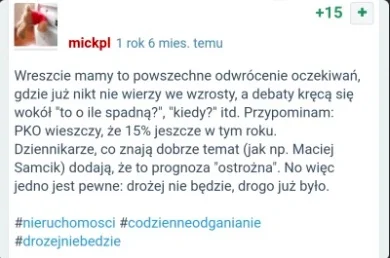 +15 +

mickpl 1 rok 6 mies. temu

Wreszcie mamy to powszechne odwrócenie oczekiwań, gdzie już nikt nie wierzy we wzrosty, a debaty kręcą się wokół "to o ile spadną?", "kiedy?" itd. Przypominam: PKO wieszczy, że 15% jeszcze w tym roku. Dziennikarze, co znają dobrze temat (jak np. Maciej Samcik) dodają, że to prognoza "ostrożna". No więc jedno jest pewne: drożej nie będzie, drogo już było.

#nieruchomosci #codzienneodganianie #drozejniebedzie